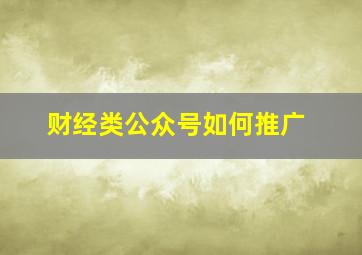 财经类公众号如何推广